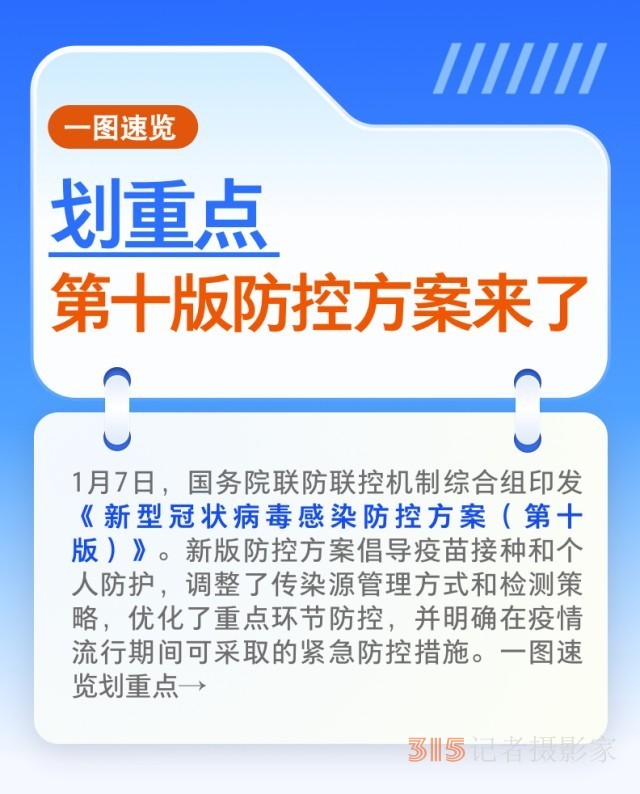 一图速览

划重点

第十版防控方案来了

1月7日，国务院联防联控机制综合组印发《新型冠状病毒感染防控方案（第十版）》。新版防控方案倡导疫苗接种和个人防护，调整了传染源管理方式和检测策略，优化了重点环节防控，并明确在疫情流行期间可采取的紧急防控措施。一图速览划重点→

315记者摄影家